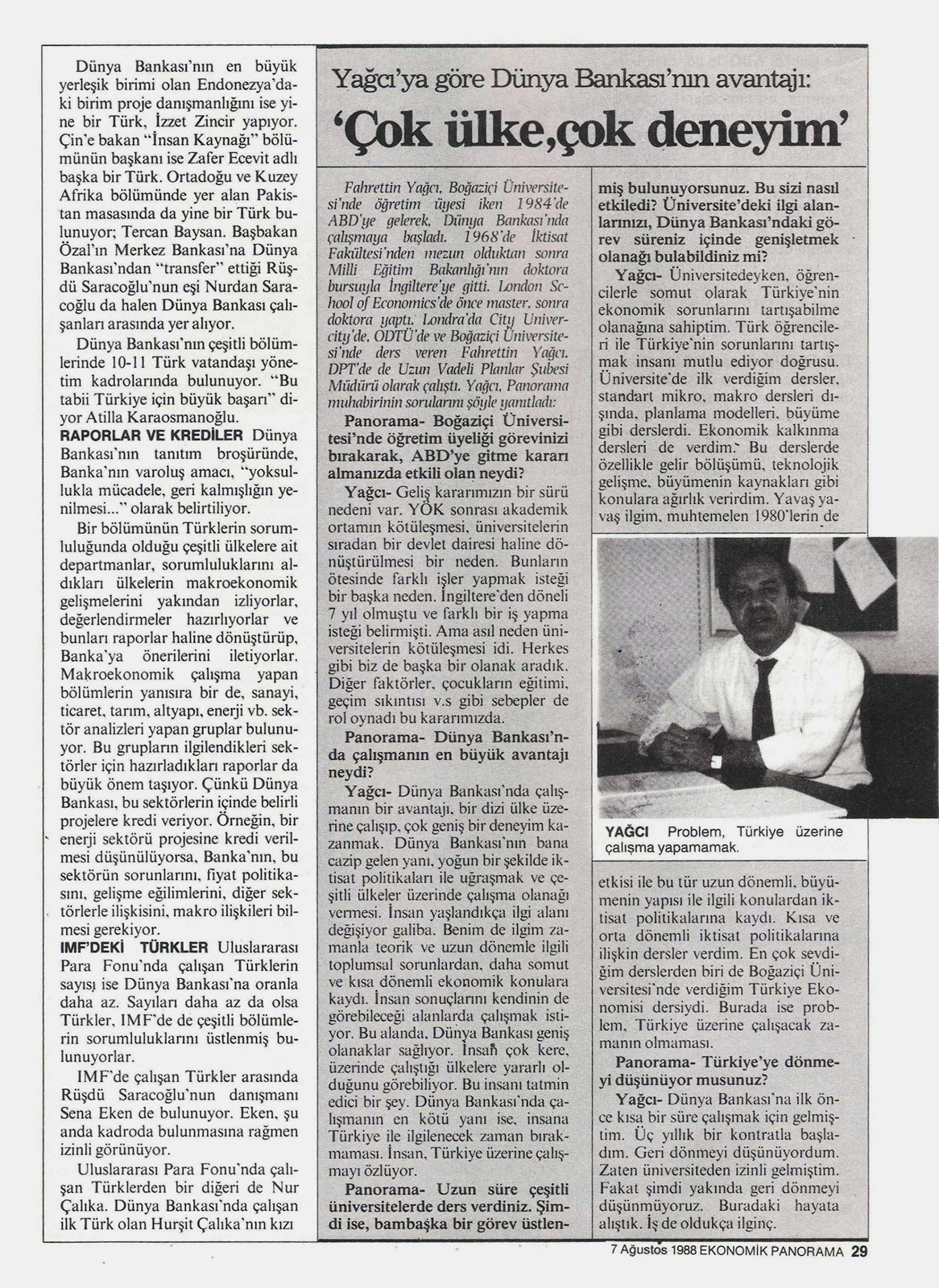 Dünya Bankası'nın en büyük yerleşik birimi olan Endonezya'daki birim proje danışmanlığını ise yine bir Türk, İzzet Zincir yapıyor. Çin'e bakan "İnsan Kaynağı" bölümünün başkanı ise Zafer Ecevit adlı başka bir Türk. Ortadoğu ve Kuzey Afrika bölümünde yer alan Pakistan masasında da yine bir Türk bulunuyor; Tercan Baysan. Başbakan Özal'ın Merkez Bankası'na Dünya Bankası'ndan "transfer" ettiği Rüşdü Saracoğlu'nun eşi Nurdan Saracoğlu da halen Dünya Bankası çalışanları arasında yer alıyor.

Dünya Bankası'nın çeşitli bölümlerinde 10-11 Türk vatandaşı yönetim kadrolarında bulunuyor. "Bu tabii Türkiye için büyük başarı" diyor Atilla Karaosmanoğlu.

RAPORLAR VE KREDİLER Dünya Bankası'nın tanıtım broşüründe, Banka'nın varoluş amacı, "yoksullukla mücadele, geri kalmışlığın yenilmesi..." olarak belirtiliyor.

Bir bölümünün Türklerin sorumluluğunda olduğu çeşitli ülkelere ait departmanlar, sorumluluklarını aldıkları ülkelerin makroekonomik gelişmelerini yakından izliyorlar, değerlendirmeler hazırlıyorlar ve bunları raporlar haline dönüştürüp, Banka'ya önerilerini iletiyorlar. Makroekonomik çalışma yapan bölümlerin yanısıra bir de, sanayi, ticaret, tarım, altyapı, enerji vb. sektör analizleri yapan gruplar bulunuyor. Bu grupların ilgilendikleri sektörler için hazırladıkları raporlar da büyük önem taşıyor. Çünkü Dünya Bankası, bu sektörlerin içinde belirli projelere kredi veriyor. Örneğin, bir enerji sektörü projesine kredi verilmesi düşünülüyorsa, Banka'nın, bu sektörün sorunlarını, fiyat politikasını, gelişme eğilimlerini, diğer sektörlerle ilişkisini, makro ilişkileri bilmesi gerekiyor.

IMF'DEKİ TÜRKLER Uluslararası Para Fonu'nda çalışan Türklerin sayısı ise Dünya Bankası'na oranla daha az. Sayıları daha az da olsa Türkler, IMF'de de çeşitli bölümlerin sorumluluklarını üstlenmiş bulunuyorlar.

IMF'de çalışan Türkler arasında Rüşdü Saracoğlu'nun danışmanı Sena Eken de bulunuyor. Eken, şu anda kadroda bulunmasına rağmen izinli görünüyor.

Uluslararası Para Fonu'nda çalışan Türklerden bir diğeri de Nur Çalıka. Dünya Bankası'nda çalışan ilk Türk olan Hurşit Çalıka'nın kızı

Yağcı'ya göre Dünya Bankası'nın avantajı:
'Çok ülke,çok deneyim'

Fahrettin Yağcı, Boğaziçi Üniversitesi'nde öğretim üyesi iken 1984'de ABD'ye gelerek, Dünya Bankası'nda çalışmaya başladı. 1968'de İktisat Fakültesi'nden mezun olduktan sonra Milli Eğitim Bakanlığı'nın doktora bursuyla İngiltere'ye gitti. London School of Economics'de önce master, sonra doktora yaptı. Londra'da City University'de, ODTÜ'de ve Boğaziçi Üniversitesi'nde ders veren Fahrettin Yağcı, DPT'de de Uzun Vadeli Planlar Şubesi Müdürü olarak çalıştı. Yağcı, Panorama muhabirinin sorularını şöyle yanıtladı:

Panorama- Boğaziçi Üniversitesi'nde öğretim üyeliği görevinizi bırakarak, ABD'ye gitme kararı almanızda etkili olan neydi?

Yağcı- Geliş kararımızın bir sürü nedeni var. YÖK sonrası akademik ortamın kötüleşmesi, üniversitelerin sıradan bir devlet dairesi haline dönüştürülmesi bir neden. Bunların ötesinde farklı işler yapmak isteği bir başka neden. İngiltere'den döneli 7 yıl olmuştu ve farklı bir iş yapma isteği belirmişti. Ama asıl neden üniversitelerin kötüleşmesi idi. Herkes gibi biz de başka bir olanak aradık. Diğer faktörler, çocukların eğitimi, geçim sıkıntısı v.s gibi sebepler de rol oynadı bu kararımızda.

Panorama- Dünya Bankası'nda çalışmanın en büyük avantajı neydi?

Yağcı- Dünya Bankası'nda çalışmanın bir avantajı, bir dizi ülke üzerine çalışıp, çok geniş bir deneyim kazanmak. Dünya Bankası'nın bana cazip gelen yanı, yoğun bir şekilde iktisat politikaları ile uğraşmak ve çeşitli ülkeler üzerinde çalışma olanağı vermesi. İnsan yaşlandıkça ilgi alanı değişiyor galiba. Benim de ilgim zamanla teorik ve uzun dönemle ilgili toplumsal sorunlardan, daha somut ve kısa dönemli ekonomik konulara kaydı. İnsan sonuçlarını kendinin de görebileceği alanlarda çalışmak istiyor. Bu alanda, Dünya Bankası geniş olanaklar sağlıyor. İnsan çok kere, üzerinde çalıştığı ülkelere yararlı olduğunu görebiliyor. Bu insanı tatmin edici bir şey. Dünya Bankası'nda çalışmanın en kötü yanı ise, insana Türkiye ile ilgilenecek zaman bırakmaması. İnsan, Türkiye üzerine çalışmayı özlüyor.

Panorama- Uzun süre çeşitli üniversitelerde ders verdiniz. Şimdi ise, bambaşka bir görev üstlenmiş bulunuyorsunuz. Bu sizi nasıl etkiledi? Üniversite'deki ilgi alanlarınızı, Dünya Bankası'ndaki görev süreniz içinde genişletmek olanağı bulabildiniz mi?

Yağcı- Üniversitedeyken, öğrencilerle somut olarak Türkiye'nin ekonomik sorunlarını tartışabilme olanağına sahiptim. Türk öğrencileri ile Türkiye'nin sorunlarını tartışmak insanı mutlu ediyor doğrusu. Üniversite'de ilk verdiğim dersler, standart mikro, makro dersleri dışında, planlama modelleri, büyüme gibi derslerdi. Ekonomik kalkınma dersleri de verdim. Bu derslerde özellikle gelir bölüşümü, teknolojik gelişme, büyümenin kaynakları gibi konulara ağırlık verirdim. Yavaş yavaş ilgim, muhtemelen 1980'lerin de

YAĞCI Problem, Türkiye üzerine çalışma yapamamak.

etkisi ile bu tür uzun dönemli, büyümenin yapısı ile ilgili konulardan iktisat politikalarına kaydı. Kısa ve orta dönemli iktisat politikalarına ilişkin dersler verdim. En çok sevdiğim derslerden biri de Boğaziçi Üniversitesi'nde verdiğim Türkiye Ekonomisi dersiydi. Burada ise problem, Türkiye üzerine çalışacak zamanın olmaması.

Panorama- Türkiye'ye dönmeyi düşünüyor musunuz?

Yağcı- Dünya Bankası'na ilk önce kısa bir süre çalışmak için gelmiştim. Üç yıllık bir kontratla başladım. Geri dönmeyi düşünüyordum. Zaten üniversiteden izinli gelmiştim. Fakat şimdi yakında geri dönmeyi düşünmüyoruz. Buradaki hayata alıştık. İş de oldukça ilginç.

7 Ağustos 1988 EKONOMİK PANORAMA 29